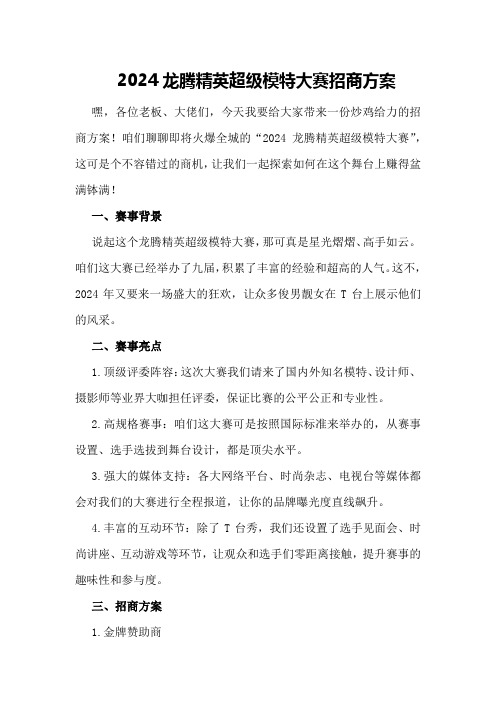 2024 龙腾精英超级模特大赛招商方案

嘿，各位老板、大佬们，今天我要给大家带来一份炒鸡给力的招商方案！咱们聊聊即将火爆全城的“2024 龙腾精英超级模特大赛”，这可是个不容错过的商机，让我们一起探索如何在这个舞台上赚得盆满钵满！

一、赛事背景

说起这个龙腾精英超级模特大赛，那可真是星光熠熠、高手如云。咱们这大赛已经举办了九届，积累了丰富的经验和超高的人气。这不，2024 年又要来一场盛大的狂欢，让众多俊男靓女在 T 台上展示他们的风采。

二、赛事亮点

1. 顶级评委阵容：这次大赛我们请来了国内外知名模特、设计师、摄影师等业界大咖担任评委，保证比赛的公平公正和专业性。

2. 高规格赛事：咱们这大赛可是按照国际标准来举办的，从赛事设置、选手选拔到舞台设计，都是顶尖水平。

3. 强大的媒体支持：各大网络平台、时尚杂志、电视台等媒体都会对我们的大赛进行全程报道，让你的品牌曝光度直线飙升。

4. 丰富的互动环节：除了 T 台秀，我们还设置了选手见面会、时尚讲座、互动游戏等环节，让观众和选手们零距离接触，提升赛事的趣味性和参与度。

三、招商方案

1. 金牌赞助商